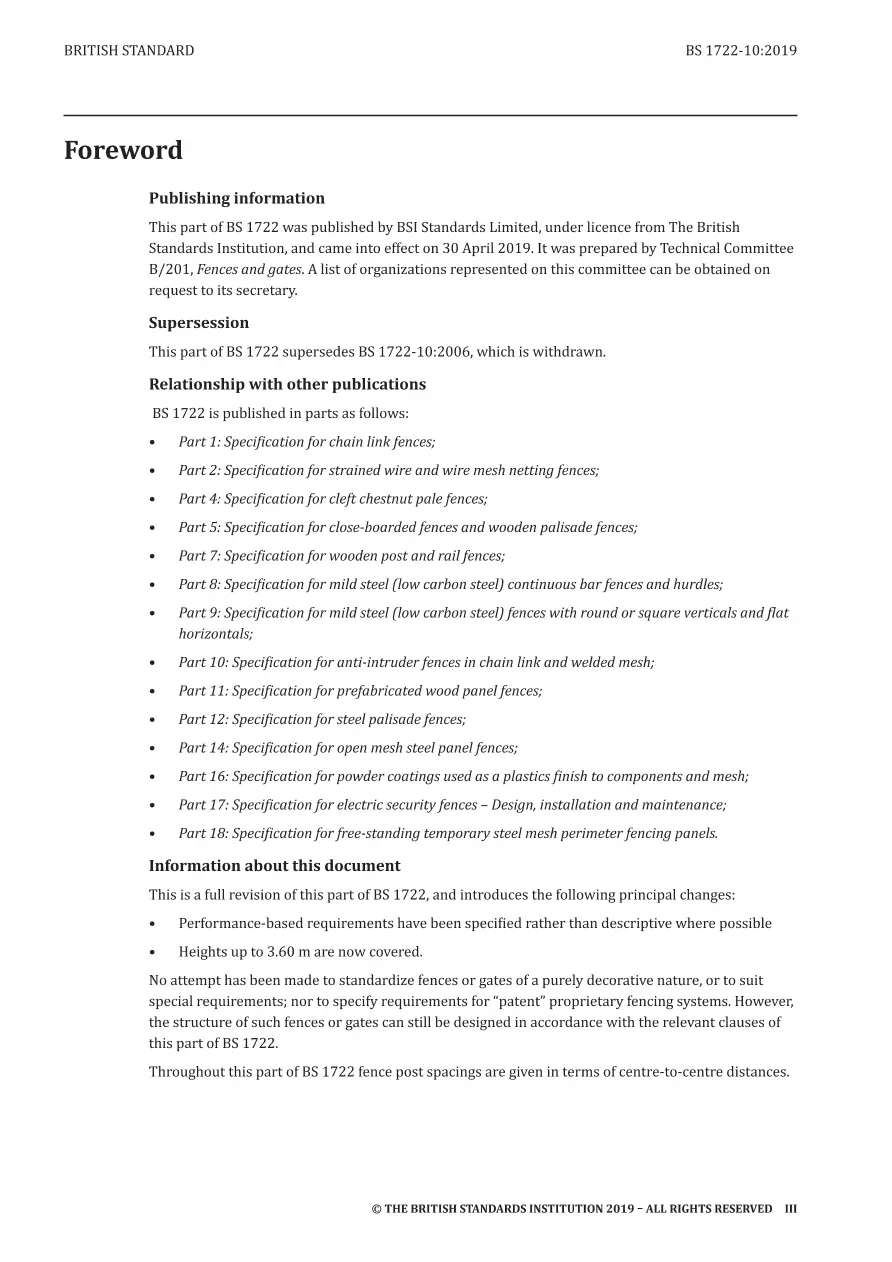 BRITISH STANDARD BS 1722-10:2019

Foreword

Publishing information

This part of BS 1722 was published by BSI Standards Limited, under licence from The British Standards Institution, and came into effect on 30 April 2019. It was prepared by Technical Committee B/201, Fences and gates. A list of organizations represented on this committee can be obtained on request to its secretary.

Supersession

This part of BS 1722 supersedes BS 1722-10:2006, which is withdrawn.

Relationship with other publications

BS 1722 is published in parts as follows:

• Part 1: Specification for chain link fences;
• Part 2: Specification for strained wire and wire mesh netting fences;
• Part 4: Specification for cleft chestnut pale fences;
• Part 5: Specification for close-boarded fences and wooden palisade fences;
• Part 7: Specification for wooden post and rail fences;
• Part 8: Specification for mild steel (low carbon steel) continuous bar fences and hurdles;
• Part 9: Specification for mild steel (low carbon steel) fences with round or square verticals and flat horizontals;
• Part 10: Specification for anti-intruder fences in chain link and welded mesh;
• Part 11: Specification for prefabricated wood panel fences;
• Part 12: Specification for steel palisade fences;
• Part 14: Specification for open mesh steel panel fences;
• Part 16: Specification for powder coatings used as a plastics finish to components and mesh;
• Part 17: Specification for electric security fences – Design, installation and maintenance;
• Part 18: Specification for free-standing temporary steel mesh perimeter fencing panels.

Information about this document

This is a full revision of this part of BS 1722, and introduces the following principal changes:

• Performance-based requirements have been specified rather than descriptive where possible
• Heights up to 3.60 m are now covered.

No attempt has been made to standardize fences or gates of a purely decorative nature, or to suit special requirements; nor to specify requirements for "patent" proprietary fencing systems. However, the structure of such fences or gates can still be designed in accordance with the relevant clauses of this part of BS 1722.

Throughout this part of BS 1722 fence post spacings are given in terms of centre-to-centre distances.

© THE BRITISH STANDARDS INSTITUTION 2019 – ALL RIGHTS RESERVED III